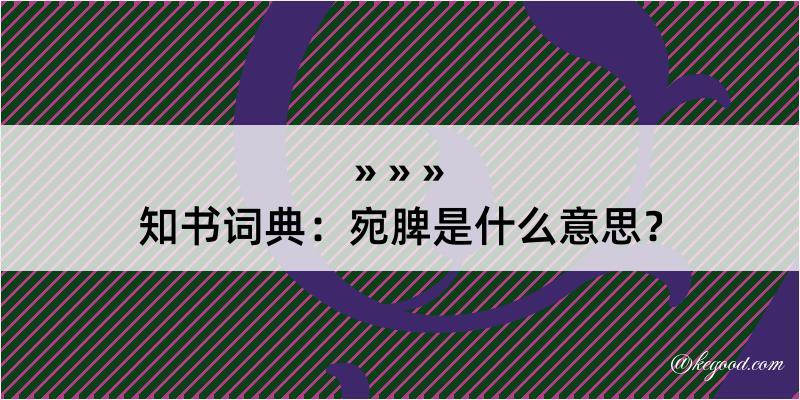 » » »
知书词典：宛脾是什么意思？

@kegood.com